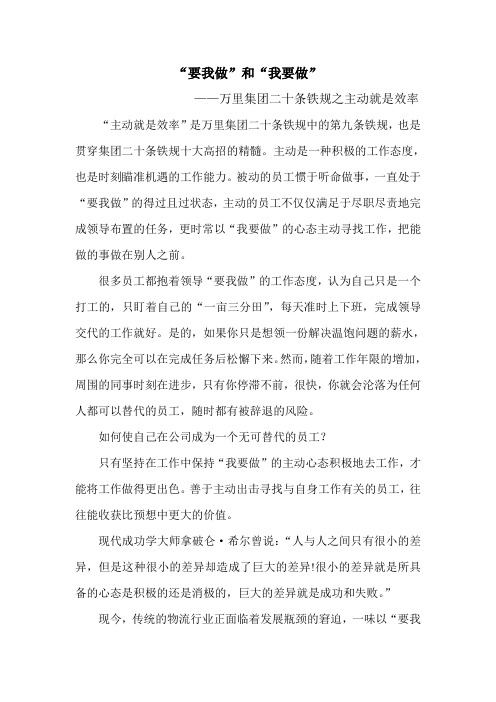 “要我做”和“我要做”

——万里集团二十条铁规之主动就是效率

“主动就是效率”是万里集团二十条铁规中的第九条铁规，也是贯穿集团二十条铁规十大高招的精髓。主动是一种积极的工作态度，也是时刻瞄准机遇的工作能力。被动的员工惯于听命做事，一直处于“要我做”的得过且过状态，主动的员工不仅仅满足于尽职尽责地完成领导布置的任务，更时常以“我要做”的心态主动寻找工作，把能做的事做在别人之前。

很多员工都抱着领导“要我做”的工作态度，认为自己只是一个打工的，只盯着自己的“一亩三分田”，每天准时上下班，完成领导交代的工作就好。是的，如果你只是想领一份解决温饱问题的薪水，那么你完全可以在完成任务后松懈下来。然而，随着工作年限的增加，周围的同事时刻在进步，只有你停滞不前，很快，你就会沦落为任何人都可以替代的员工，随时都有被辞退的风险。

如何使自己在公司成为一个无可替代的员工？

只有坚持在工作中保持“我要做”的主动心态积极地去工作，才能将工作做得更出色。善于主动出击寻找与自身工作有关的员工，往往能收获比预想中更大的价值。

现代成功学大师拿破仑·希尔曾说：“人与人之间只有很小的差异，但是这种很小的差异却造成了巨大的差异!很小的差异就是所具备的心态是积极的还是消极的，巨大的差异就是成功和失败。”

现今，传统的物流行业正面临着发展瓶颈的窘迫，一味以“要我